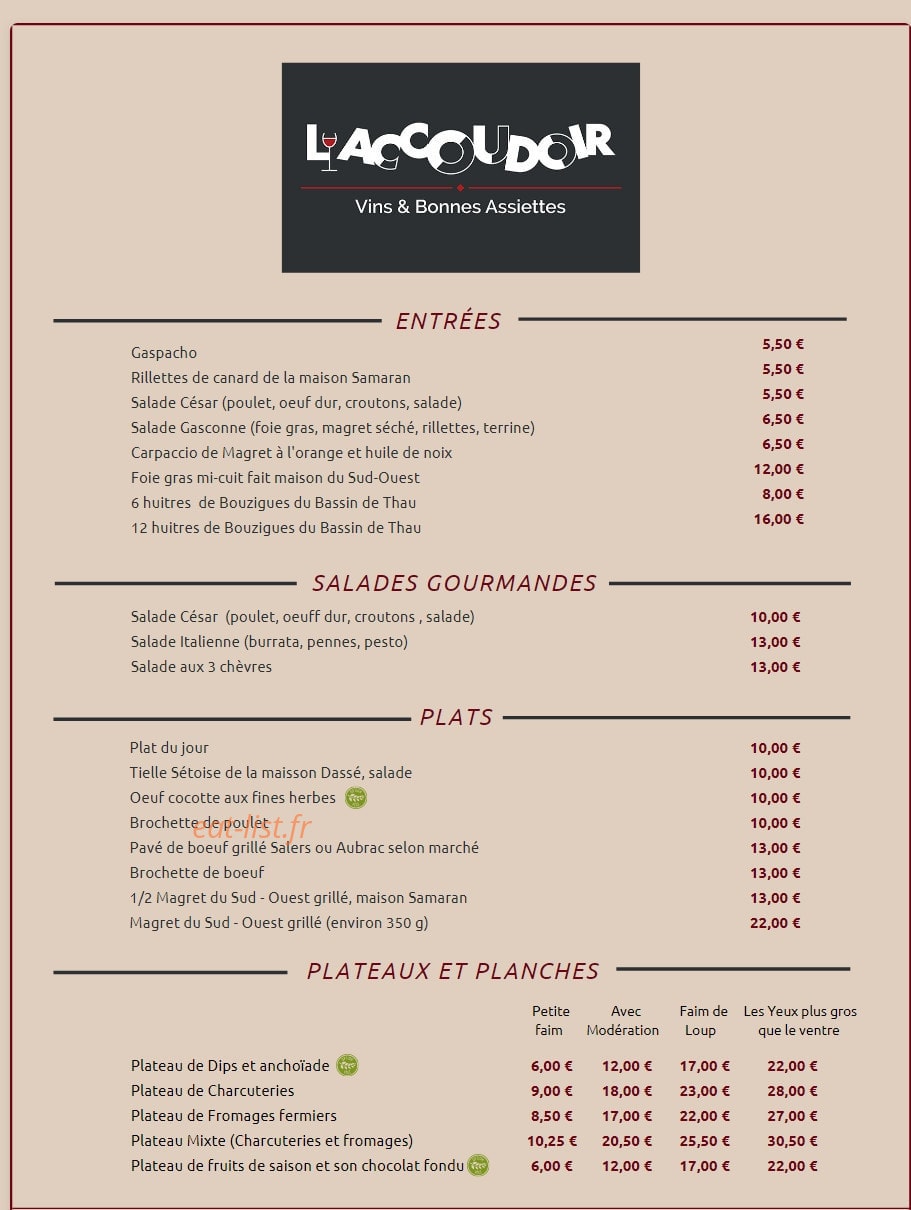 L'ACCOUDOIR
Vins & Bonnes Assiettes

ENTRÉES

Gaspacho 5,50 €
Rillettes de canard de la maison Samaran 5,50 €
Salade César (poulet, oeuf dur, croutons, salade) 5,50 €
Salade Gasconne (foie gras, magret séché, rillettes, terrine) 6,50 €
Carpaccio de Magret à l'orange et huile de noix 6,50 €
Foie gras mi-cuit fait maison du Sud-Ouest 12,00 €
6 huitres de Bouzigues du Bassin de Thau 8,00 €
12 huitres de Bouzigues du Bassin de Thau 16,00 €

SALADES GOURMANDES

Salade César (poulet, oeuff dur, croutons , salade) 10,00 €
Salade Italienne (burrata, pennes, pesto) 13,00 €
Salade aux 3 chèvres 13,00 €

PLATS

Plat du jour 10,00 €
Tielle Sétoise de la maisson Dassé, salade 10,00 €
Oeuf cocotte aux fines herbes 10,00 €
Brochette de poulet 10,00 €
Pavé de boeuf grillé Salers ou Aubrac selon marché 13,00 €
Brochette de boeuf 13,00 €
1/2 Magret du Sud - Ouest grillé, maison Samaran 13,00 €
Magret du Sud - Ouest grillé (environ 350 g) 22,00 €

PLATEAUX ET PLANCHES

|  | Petite faim | Avec Modération | Faim de Loup | Les Yeux plus gros que le ventre |
|---|---|---|---|---|
| Plateau de Dips et anchoïade | 6,00 € | 12,00 € | 17,00 € | 22,00 € |
| Plateau de Charcuteries | 9,00 € | 18,00 € | 23,00 € | 28,00 € |
| Plateau de Fromages fermiers | 8,50 € | 17,00 € | 22,00 € | 27,00 € |
| Plateau Mixte (Charcuteries et fromages) | 10,25 € | 20,50 € | 25,50 € | 30,50 € |
| Plateau de fruits de saison et son chocolat fondu | 6,00 € | 12,00 € | 17,00 € | 22,00 € |

eat-list.fr